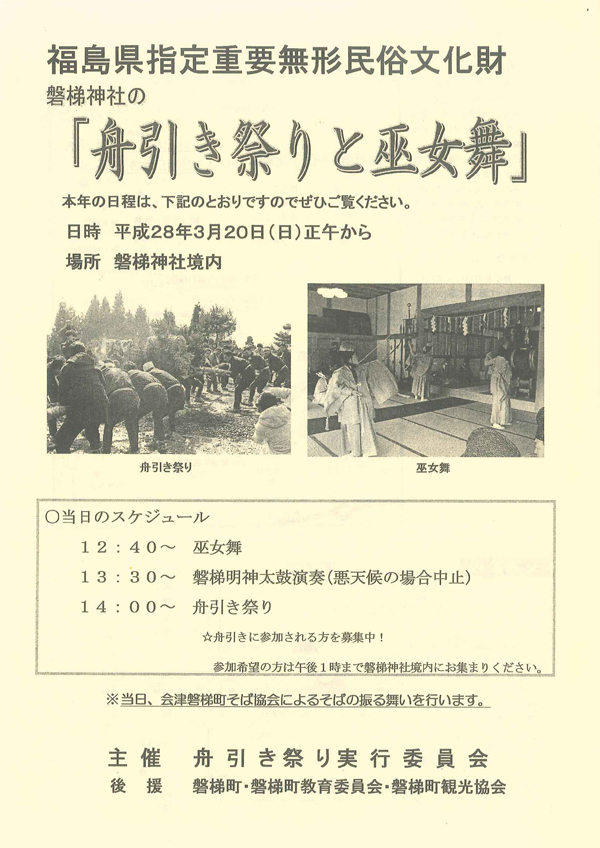 福島県指定重要無形民俗文化財
磐梯神社の
「舟引き祭りと巫女舞」

本年の日程は、下記のとおりですのでぜひご覧ください。
日時　平成28年3月20日(日)正午から
場所　磐梯神社境内

舟引き祭り

巫女舞

○当日のスケジュール
12：40～　巫女舞
13：30～　磐梯明神太鼓演奏(悪天候の場合中止)
14：00～　舟引き祭り
☆舟引きに参加される方を募集中！
参加希望の方は午後１時まで磐梯神社境内にお集まりください。

※当日、会津磐梯町そば協会によるそばの振る舞いを行います。

主催　舟引き祭り実行委員会
後援　磐梯町・磐梯町教育委員会・磐梯町観光協会